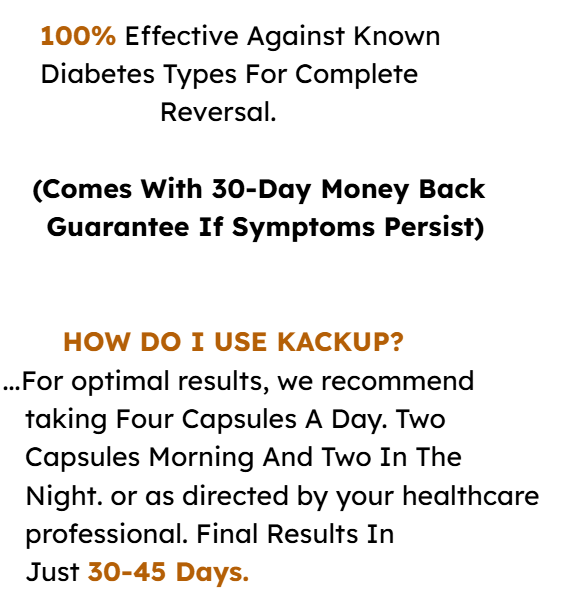 100% Effective Against Known Diabetes Types For Complete Reversal.

(Comes With 30-Day Money Back Guarantee If Symptoms Persist)

HOW DO I USE KACKUP?

...For optimal results, we recommend taking Four Capsules A Day. Two Capsules Morning And Two In The Night. or as directed by your healthcare professional. Final Results In Just 30-45 Days.